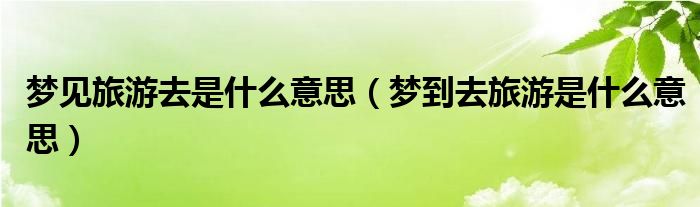 梦见旅游去是什么意思（梦到去旅游是什么意思）